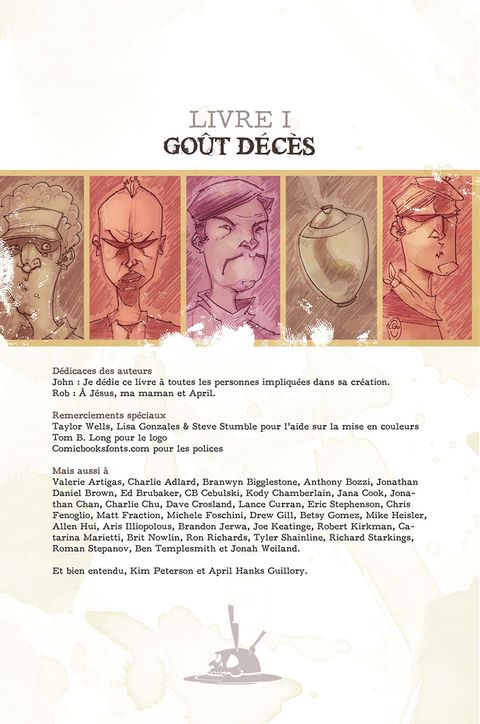 LIVRE I
GOÛT DÉCÈS

Dédicaces des auteurs
John : Je dédie ce livre à toutes les personnes impliquées dans sa création.
Rob : À Jésus, ma maman et April.

Remerciements spéciaux
Taylor Wells, Lisa Gonzales & Steve Stumble pour l'aide sur la mise en couleurs
Tom B. Long pour le logo
Comicbooksfonts.com pour les polices

Mais aussi à
Valerie Artigas, Charlie Adlard, Branwyn Bigglestone, Anthony Bozzi, Jonathan Daniel Brown, Ed Brubaker, CB Cebulski, Kody Chamberlain, Jana Cook, Jonathan Chan, Charlie Chu, Dave Crosland, Lance Curran, Eric Stephenson, Chris Fenoglio, Matt Fraction, Michele Foschini, Drew Gill, Betsy Gomez, Mike Heisler, Allen Hui, Aris Illiopolous, Brandon Jerwa, Joe Keatinge, Robert Kirkman, Catarina Marietti, Brit Nowlin, Ron Richards, Tyler Shainline, Richard Starkings, Roman Stepanov, Ben Templesmith et Jonah Weiland.

Et bien entendu, Kim Peterson et April Hanks Guillory.